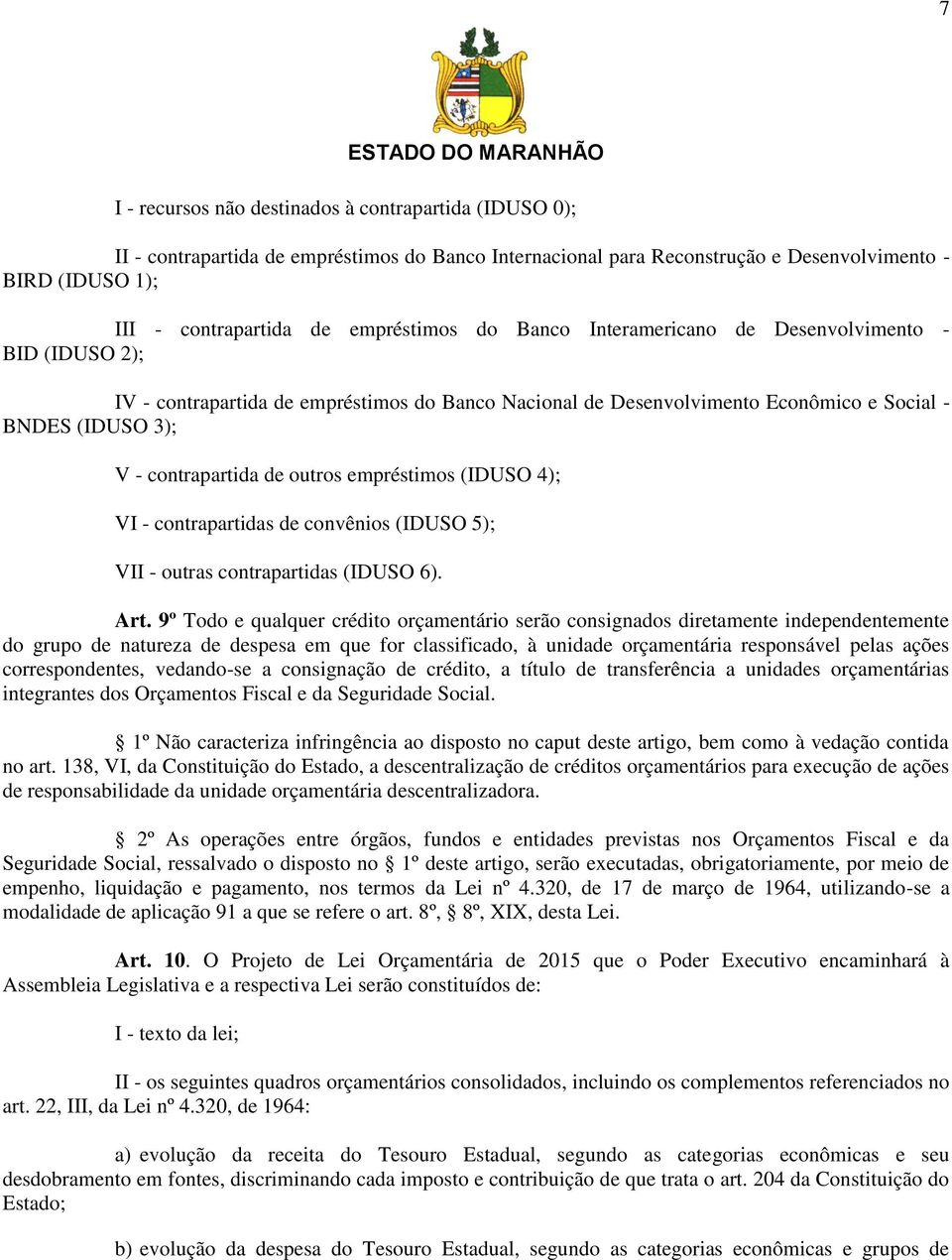 7

ESTADO DO MARANHÃO

I - recursos não destinados à contrapartida (IDUSO 0);

II - contrapartida de empréstimos do Banco Internacional para Reconstrução e Desenvolvimento - BIRD (IDUSO 1);

III - contrapartida de empréstimos do Banco Interamericano de Desenvolvimento - BID (IDUSO 2);

IV - contrapartida de empréstimos do Banco Nacional de Desenvolvimento Econômico e Social - BNDES (IDUSO 3);

V - contrapartida de outros empréstimos (IDUSO 4);

VI - contrapartidas de convênios (IDUSO 5);

VII - outras contrapartidas (IDUSO 6).

Art. 9º Todo e qualquer crédito orçamentário serão consignados diretamente independentemente do grupo de natureza de despesa em que for classificado, à unidade orçamentária responsável pelas ações correspondentes, vedando-se a consignação de crédito, a título de transferência a unidades orçamentárias integrantes dos Orçamentos Fiscal e da Seguridade Social.

§ 1º Não caracteriza infringência ao disposto no caput deste artigo, bem como à vedação contida no art. 138, VI, da Constituição do Estado, a descentralização de créditos orçamentários para execução de ações de responsabilidade da unidade orçamentária descentralizadora.

§ 2º As operações entre órgãos, fundos e entidades previstas nos Orçamentos Fiscal e da Seguridade Social, ressalvado o disposto no § 1º deste artigo, serão executadas, obrigatoriamente, por meio de empenho, liquidação e pagamento, nos termos da Lei nº 4.320, de 17 de março de 1964, utilizando-se a modalidade de aplicação 91 a que se refere o art. 8º, § 8º, XIX, desta Lei.

Art. 10. O Projeto de Lei Orçamentária de 2015 que o Poder Executivo encaminhará à Assembleia Legislativa e a respectiva Lei serão constituídos de:

I - texto da lei;

II - os seguintes quadros orçamentários consolidados, incluindo os complementos referenciados no art. 22, III, da Lei nº 4.320, de 1964:

a) evolução da receita do Tesouro Estadual, segundo as categorias econômicas e seu desdobramento em fontes, discriminando cada imposto e contribuição de que trata o art. 204 da Constituição do Estado;

b) evolução da despesa do Tesouro Estadual, segundo as categorias econômicas e grupos de